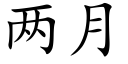 两月